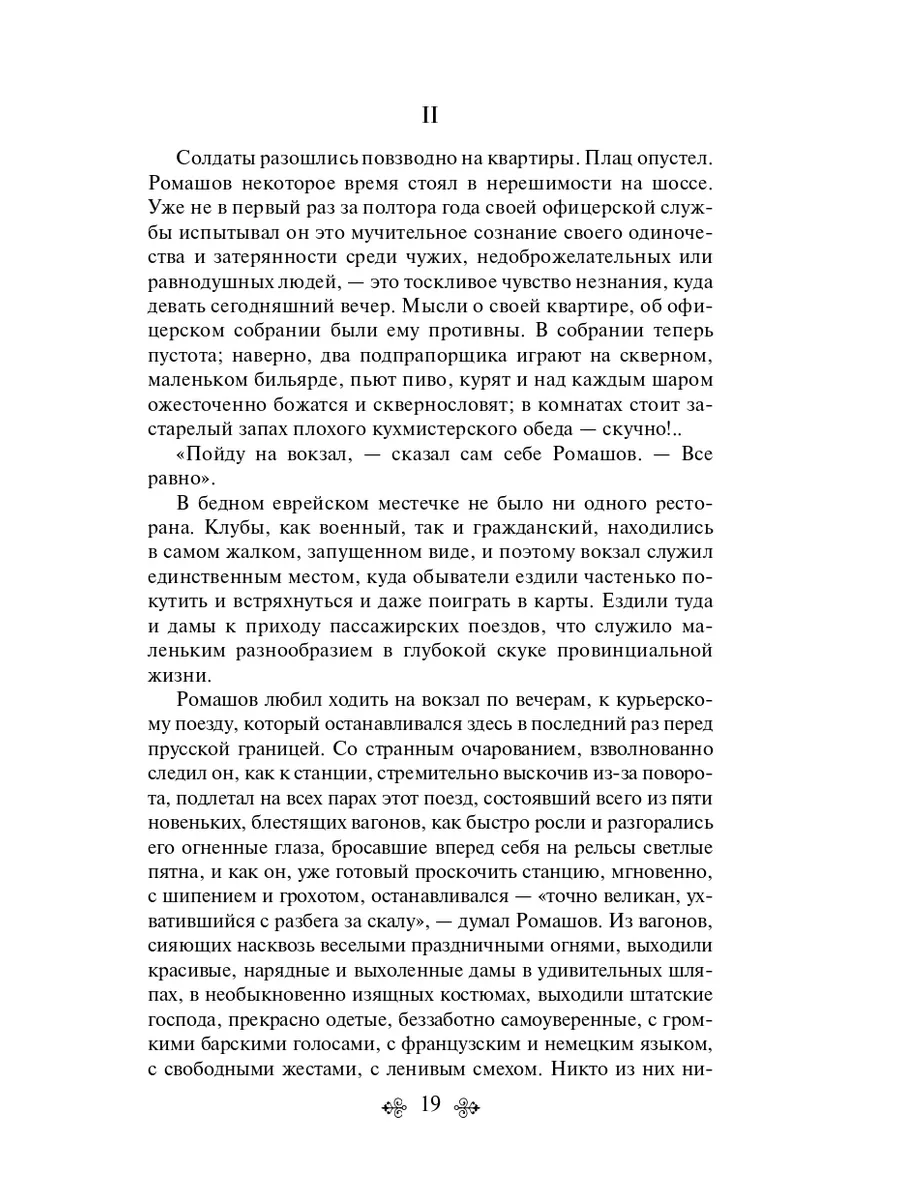 II

Солдаты разошлись повзводно на квартиры. Плац опустел. Ромашов некоторое время стоял в нерешимости на шоссе. Уже не в первый раз за полтора года своей офицерской службы испытывал он это мучительное сознание своего одиночества и затерянности среди чужих, недоброжелательных или равнодушных людей, — это тоскливое чувство незнания, куда девать сегодняшний вечер. Мысли о своей квартире, об офицерском собрании были ему противны. В собрании теперь пустота; наверно, два подпрапорщика играют на скверном, маленьком бильярде, пьют пиво, курят и над каждым шаром ожесточенно божатся и сквернословят; в комнатах стоит застарелый запах плохого кухмистерского обеда — скучно!..

«Пойду на вокзал, — сказал сам себе Ромашов. — Все равно».

В бедном еврейском местечке не было ни одного ресторана. Клубы, как военный, так и гражданский, находились в самом жалком, запущенном виде, и поэтому вокзал служил единственным местом, куда обыватели ездили частенько покутить и встряхнуться и даже поиграть в карты. Ездили туда и дамы к приходу пассажирских поездов, что служило маленьким разнообразием в глубокой скуке провинциальной жизни.

Ромашов любил ходить на вокзал по вечерам, к курьерскому поезду, который останавливался здесь в последний раз перед прусской границей. Со странным очарованием, взволнованно следил он, как к станции, стремительно выскочив из-за поворота, подлетал на всех парах этот поезд, состоявший всего из пяти новеньких, блестящих вагонов, как быстро росли и разгорались его огненные глаза, бросавшие вперед себя на рельсы светлые пятна, и как он, уже готовый проскочить станцию, мгновенно, с шипением и грохотом, останавливался — «точно великан, ухватившийся с разбега за скалу», — думал Ромашов. Из вагонов, сияющих насквозь веселыми праздничными огнями, выходили красивые, нарядные и выхоленные дамы в удивительных шляпах, в необыкновенно изящных костюмах, выходили штатские господа, прекрасно одетые, беззаботно самоуверенные, с громкими барскими голосами, с французским и немецким языком, с свободными жестами, с ленивым смехом. Никто из них ни-

19